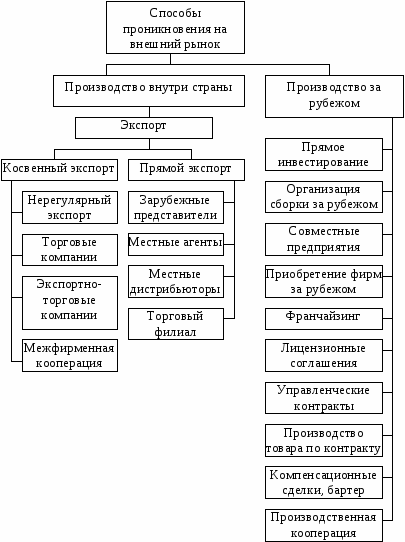 Способы проникновения на внешний рынок

Производство внутри страны

Экспорт

Косвенный экспорт

Нерегулярный экспорт

Торговые компании

Экспортно-торговые компании

Межфирменная кооперация

Прямой экспорт

Зарубежные представители

Местные агенты

Местные дистрибьюторы

Торговый филиал

Производство за рубежом

Прямое инвестирование

Организация сборки за рубежом

Совместные предприятия

Приобретение фирм за рубежом

Франчайзинг

Лицензионные соглашения

Управленческие контракты

Производство товара по контракту

Компенсационные сделки, бартер

Производственная кооперация